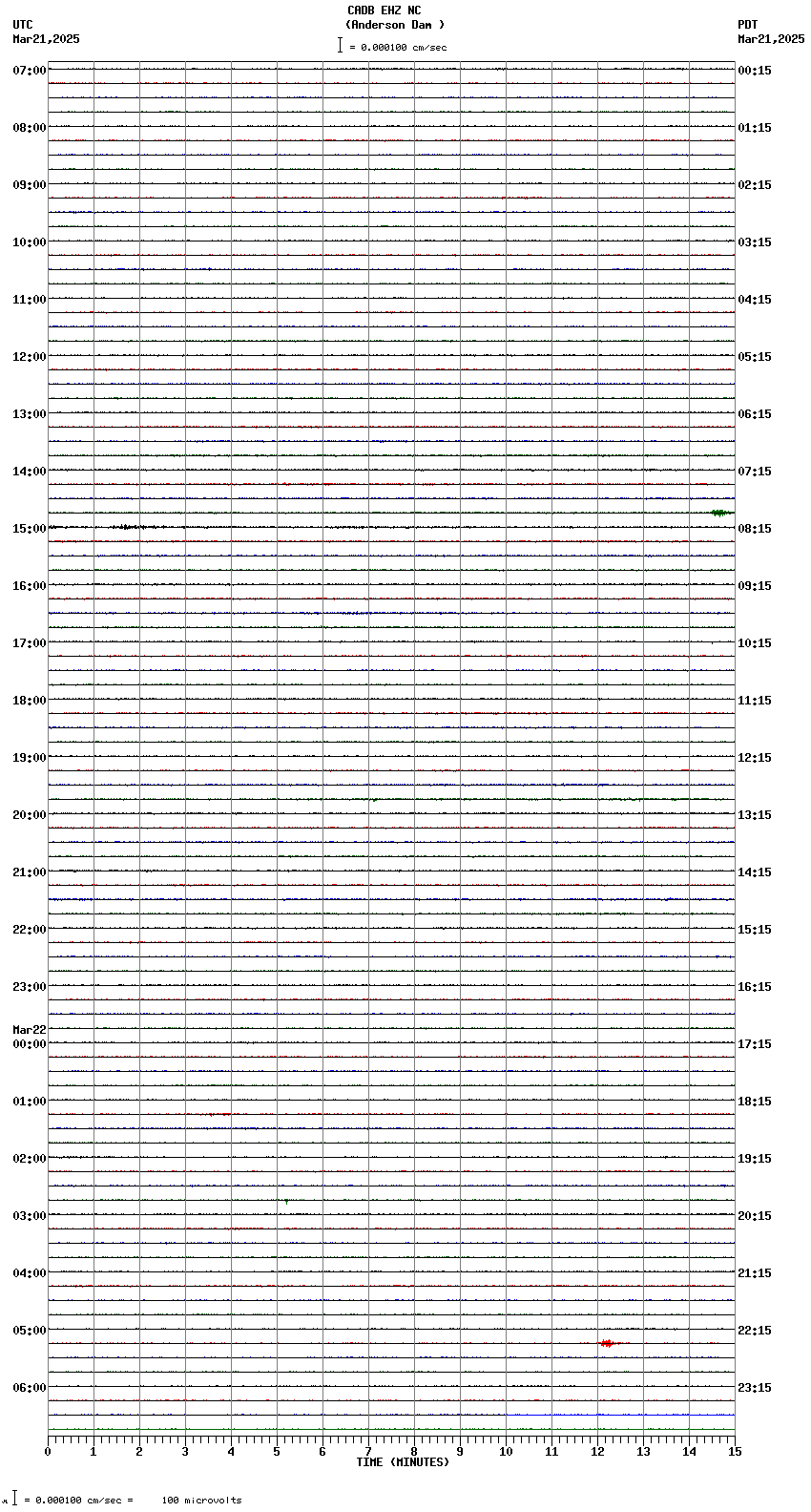 CADB EHZ NC
(Anderson Dam )
= 0.000100 cm/sec

UTC
Mar21,2025

PDT
Mar21,2025

07:00
08:00
09:00
10:00
11:00
12:00
13:00
14:00
15:00
16:00
17:00
18:00
19:00
20:00
21:00
22:00
23:00
Mar22
00:00
01:00
02:00
03:00
04:00
05:00
06:00

00:15
01:15
02:15
03:15
04:15
05:15
06:15
07:15
08:15
09:15
10:15
11:15
12:15
13:15
14:15
15:15
16:15
17:15
18:15
19:15
20:15
21:15
22:15
23:15

0 1 2 3 4 5 6 7 8 9 10 11 12 13 14 15
TIME (MINUTES)

= 0.000100 cm/sec = 100 microvolts